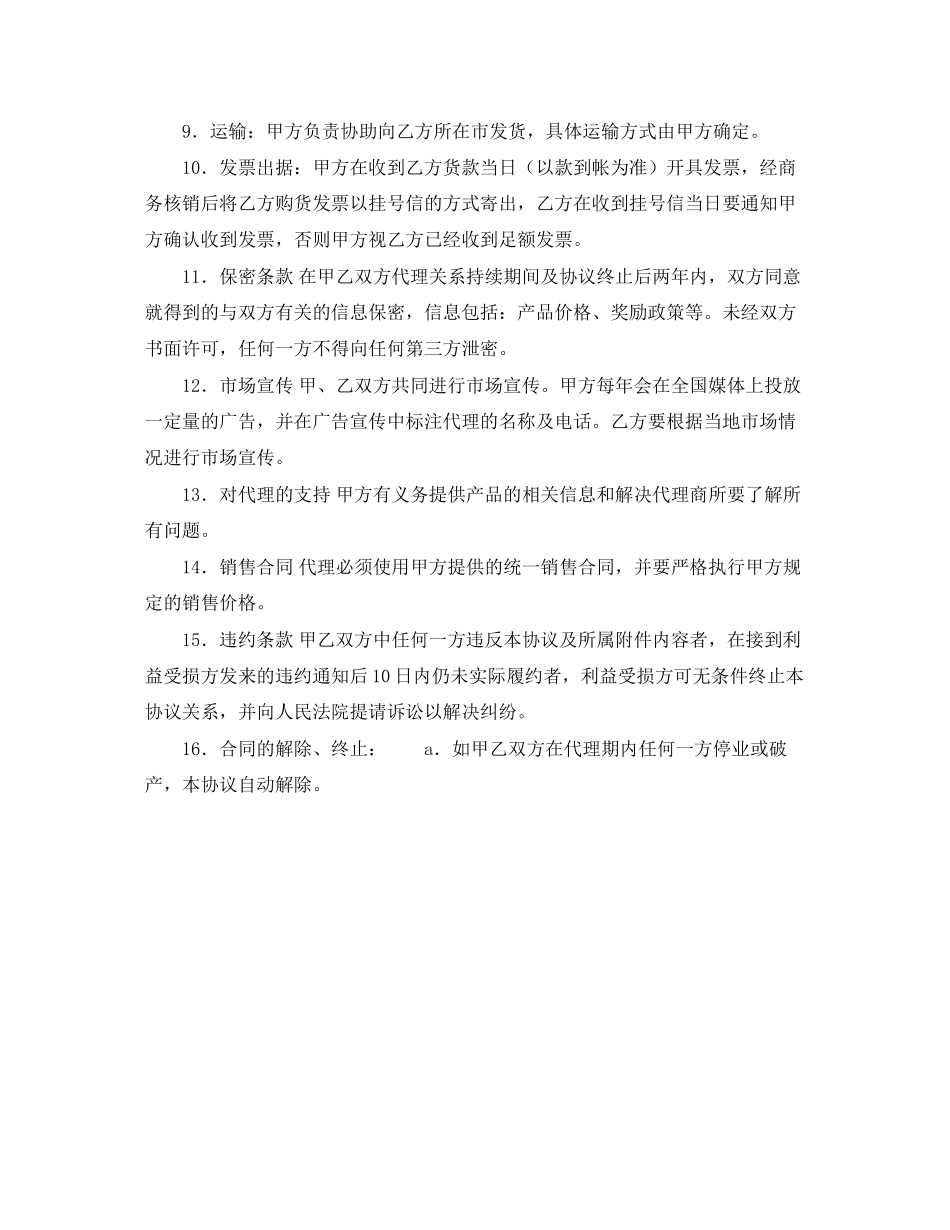 9．运输：甲方负责协助向乙方所在市发货，具体运输方式由甲方确定。

10．发票出据：甲方在收到乙方货款当日（以款到帐为准）开具发票，经商务核销后将乙方购货发票以挂号信的方式寄出，乙方在收到挂号信当日要通知甲方确认收到发票，否则甲方视乙方已经收到足额发票。

11．保密条款 在甲乙双方代理关系持续期间及协议终止后两年内，双方同意就得到的与双方有关的信息保密，信息包括：产品价格、奖励政策等。未经双方书面许可，任何一方不得向任何第三方泄密。

12．市场宣传 甲、乙双方共同进行市场宣传。甲方每年会在全国媒体上投放一定量的广告，并在广告宣传中标注代理的名称及电话。乙方要根据当地市场情况进行市场宣传。

13．对代理的支持 甲方有义务提供产品的相关信息和解决代理商所要了解所有问题。

14．销售合同 代理必须使用甲方提供的统一销售合同，并要严格执行甲方规定的销售价格。

15．违约条款 甲乙双方中任何一方违反本协议及所属附件内容者，在接到利益受损方发来的违约通知后10日内仍未实际履约者，利益受损方可无条件终止本协议关系，并向人民法院提请诉讼以解决纠纷。

16．合同的解除、终止： a．如甲乙双方在代理期内任何一方停业或破产，本协议自动解除。